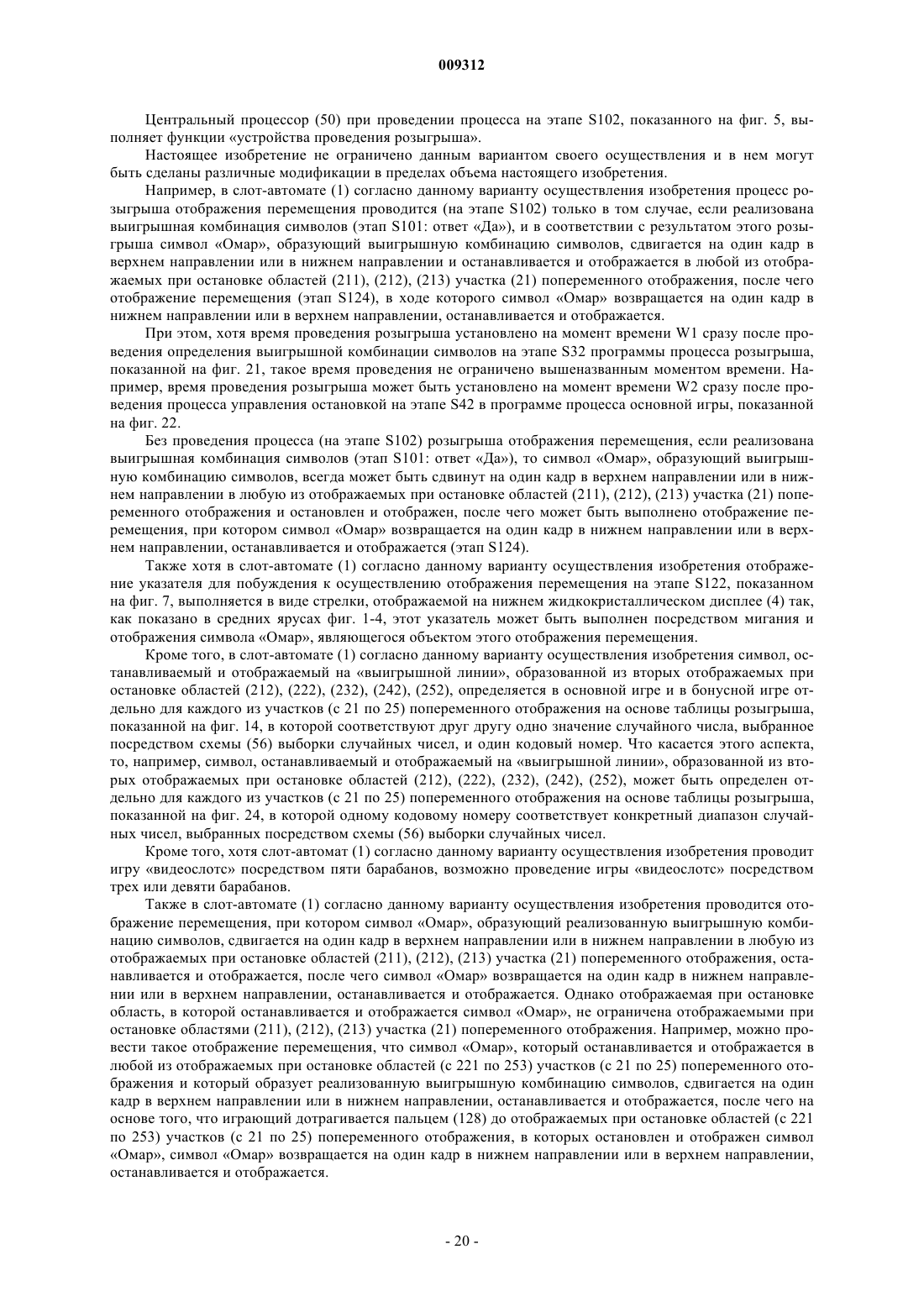 009312

Центральный процессор (50) при проведении процесса на этапе S102, показанного на фиг. 5, выполняет функции «устройства проведения розыгрыша».

Настоящее изобретение не ограничено данным вариантом своего осуществления и в нем могут быть сделаны различные модификации в пределах объема настоящего изобретения.

Например, в слот-автомате (1) согласно данному варианту осуществления изобретения процесс розыгрыша отображения перемещения проводится (на этапе S102) только в том случае, если реализована выигрышная комбинация символов (этап S101: ответ «Да»), и в соответствии с результатом этого розыгрыша символ «Омар», образующий выигрышную комбинацию символов, сдвигается на один кадр в верхнем направлении или в нижнем направлении и останавливается и отображается в любой из отображаемых при остановке областей (211), (212), (213) участка (21) попеременного отображения, после чего отображение перемещения (этап S124), в ходе которого символ «Омар» возвращается на один кадр в нижнем направлении или в верхнем направлении, останавливается и отображается.

При этом, хотя время проведения розыгрыша установлено на момент времени W1 сразу после проведения определения выигрышной комбинации символов на этапе S32 программы процесса розыгрыша, показанной на фиг. 21, такое время проведения не ограничено вышеназванным моментом времени. Например, время проведения розыгрыша может быть установлено на момент времени W2 сразу после проведения процесса управления остановкой на этапе S42 в программе процесса основной игры, показанной на фиг. 22.

Без проведения процесса (на этапе S102) розыгрыша отображения перемещения, если реализована выигрышная комбинация символов (этап S101: ответ «Да»), то символ «Омар», образующий выигрышную комбинацию символов, всегда может быть сдвинут на один кадр в верхнем направлении или в нижнем направлении в любую из отображаемых при остановке областей (211), (212), (213) участка (21) попеременного отображения и остановлен и отображен, после чего может быть выполнено отображение перемещения, при котором символ «Омар» возвращается на один кадр в нижнем направлении или в верхнем направлении, останавливается и отображается (этап S124).

Также хотя в слот-автомате (1) согласно данному варианту осуществления изобретения отображение указателя для побуждения к осуществлению отображения перемещения на этапе S122, показанном на фиг. 7, выполняется в виде стрелки, отображаемой на нижнем жидкокристаллическом дисплее (4) так, как показано в средних ярусах фиг. 1-4, этот указатель может быть выполнен посредством мигания и отображения символа «Омар», являющегося объектом этого отображения перемещения.

Кроме того, в слот-автомате (1) согласно данному варианту осуществления изобретения символ, останавливаемый и отображаемый на «выигрышной линии», образованной из вторых отображаемых при остановке областей (212), (222), (232), (242), (252), определяется в основной игре и в бонусной игре отдельно для каждого из участков (с 21 по 25) попеременного отображения на основе таблицы розыгрыша, показанной на фиг. 14, в которой соответствуют друг другу одно значение случайного числа, выбранное посредством схемы (56) выборки случайных чисел, и один кодовый номер. Что касается этого аспекта, то, например, символ, останавливаемый и отображаемый на «выигрышной линии», образованной из вторых отображаемых при остановке областей (212), (222), (232), (242), (252), может быть определен отдельно для каждого из участков (с 21 по 25) попеременного отображения на основе таблицы розыгрыша, показанной на фиг. 24, в которой одному кодовому номеру соответствует конкретный диапазон случайных чисел, выбранных посредством схемы (56) выборки случайных чисел.

Кроме того, хотя слот-автомат (1) согласно данному варианту осуществления изобретения проводит игру «видеослотс» посредством пяти барабанов, возможно проведение игры «видеослотс» посредством трех или девяти барабанов.

Также в слот-автомате (1) согласно данному варианту осуществления изобретения проводится отображение перемещения, при котором символ «Омар», образующий реализованную выигрышную комбинацию символов, сдвигается на один кадр в верхнем направлении или в нижнем направлении в любую из отображаемых при остановке областей (211), (212), (213) участка (21) попеременного отображения, останавливается и отображается, после чего символ «Омар» возвращается на один кадр в нижнем направлении или в верхнем направлении, останавливается и отображается. Однако отображаемая при остановке область, в которой останавливается и отображается символ «Омар», не ограничена отображаемыми при остановке областями (211), (212), (213) участка (21) попеременного отображения. Например, можно провести такое отображение перемещения, что символ «Омар», который останавливается и отображается в любой из отображаемых при остановке областей (с 221 по 253) участков (с 21 по 25) попеременного отображения и который образует реализованную выигрышную комбинацию символов, сдвигается на один кадр в верхнем направлении или в нижнем направлении, останавливается и отображается, после чего на основе того, что играющий дотрагивается пальцем (128) до отображаемых при остановке областей (с 221 по 253) участков (с 21 по 25) попеременного отображения, в которых остановлен и отображен символ «Омар», символ «Омар» возвращается на один кадр в нижнем направлении или в верхнем направлении, останавливается и отображается.

- 20 -